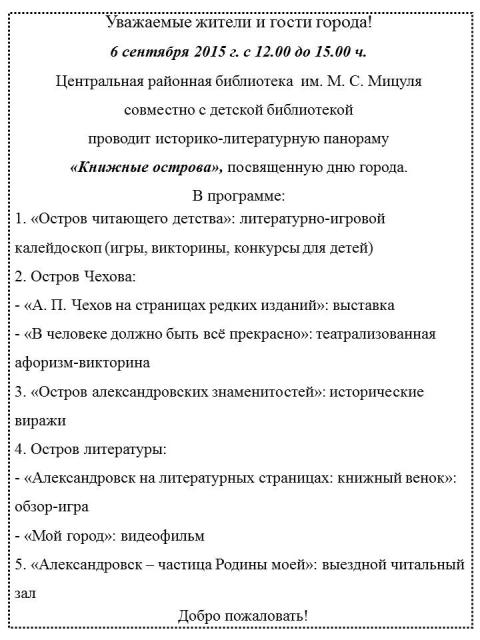 Уважаемые жители и гости города!

6 сентября 2015 г. с 12.00 до 15.00 ч.

Центральная районная библиотека им. М. С. Мицуля совместно с детской библиотекой проводит историко-литературную панораму «Книжные острова», посвященную дню города.

В программе:

1. «Остров читающего детства»: литературно-игровой калейдоскоп (игры, викторины, конкурсы для детей)

2. Остров Чехова:

- «А. П. Чехов на страницах редких изданий»: выставка

- «В человеке должно быть всё прекрасно»: театрализованная афоризм-викторина

3. «Остров александровских знаменитостей»: исторические виражи

4. Остров литературы:

- «Александровск на литературных страницах: книжный венок»: обзор-игра

- «Мой город»: видеофильм

5. «Александровск – частица Родины моей»: выездной читальный зал

Добро пожаловать!